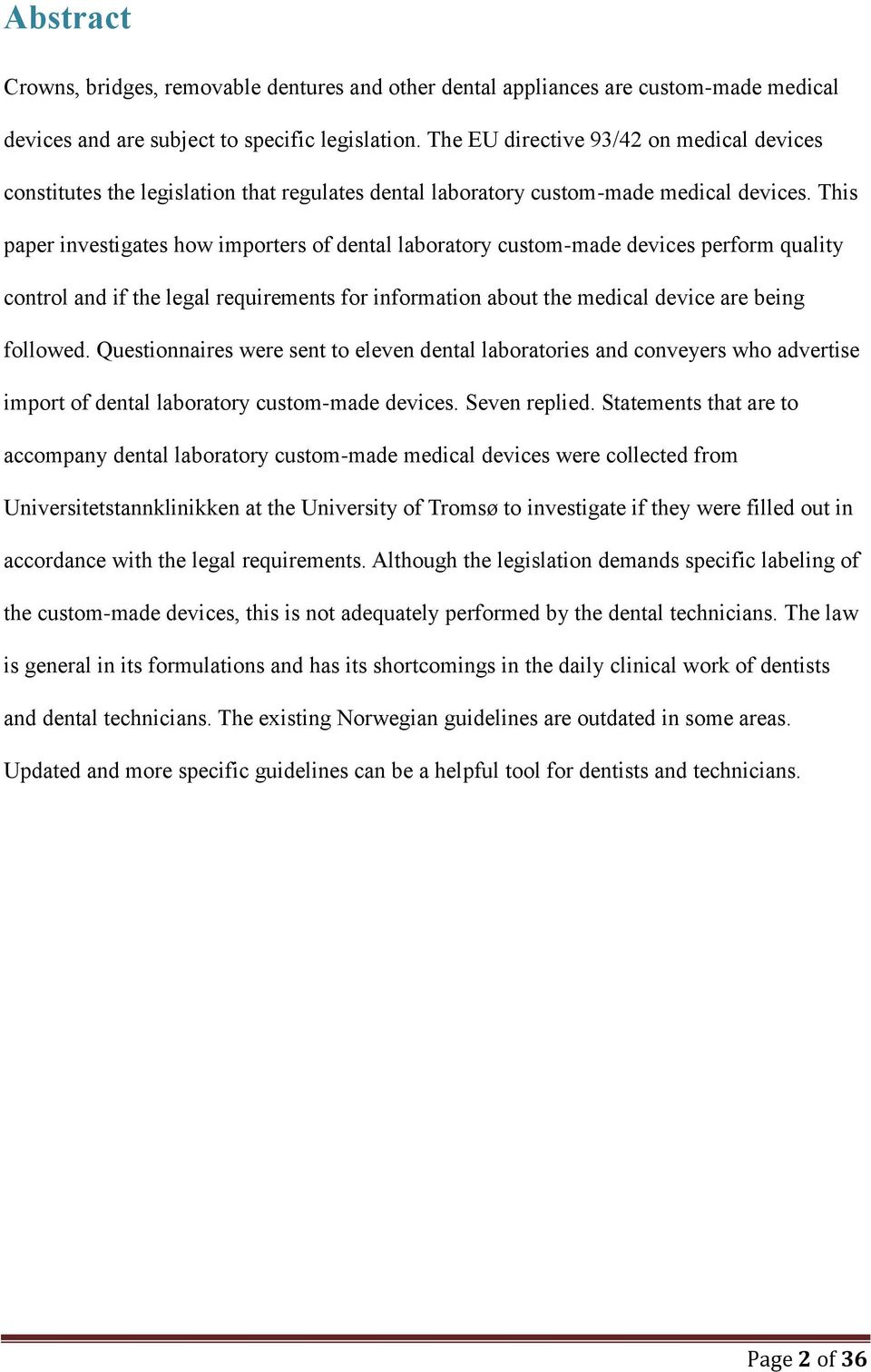 Abstract

Crowns, bridges, removable dentures and other dental appliances are custom-made medical devices and are subject to specific legislation. The EU directive 93/42 on medical devices constitutes the legislation that regulates dental laboratory custom-made medical devices. This paper investigates how importers of dental laboratory custom-made devices perform quality control and if the legal requirements for information about the medical device are being followed. Questionnaires were sent to eleven dental laboratories and conveyers who advertise import of dental laboratory custom-made devices. Seven replied. Statements that are to accompany dental laboratory custom-made medical devices were collected from Universitetstannklinikken at the University of Tromsø to investigate if they were filled out in accordance with the legal requirements. Although the legislation demands specific labeling of the custom-made devices, this is not adequately performed by the dental technicians. The law is general in its formulations and has its shortcomings in the daily clinical work of dentists and dental technicians. The existing Norwegian guidelines are outdated in some areas. Updated and more specific guidelines can be a helpful tool for dentists and technicians.

Page 2 of 36